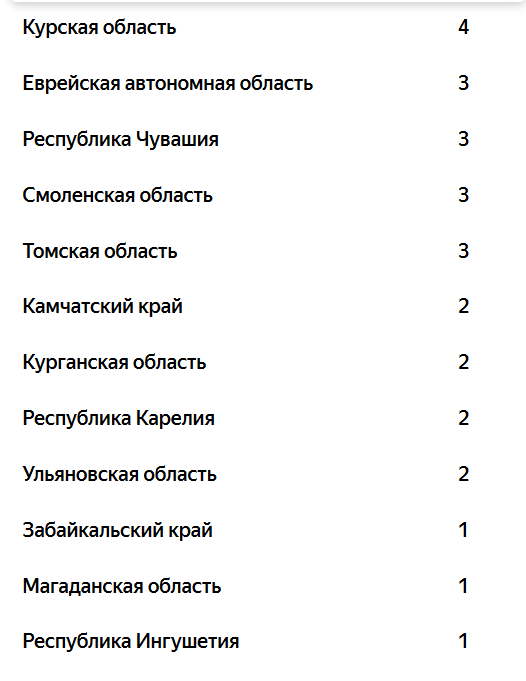 | | |
|---|---|
| Курская область | 4 |
| Еврейская автономная область | 3 |
| Республика Чувашия | 3 |
| Смоленская область | 3 |
| Томская область | 3 |
| Камчатский край | 2 |
| Курганская область | 2 |
| Республика Карелия | 2 |
| Ульяновская область | 2 |
| Забайкальский край | 1 |
| Магаданская область | 1 |
| Республика Ингушетия | 1 |